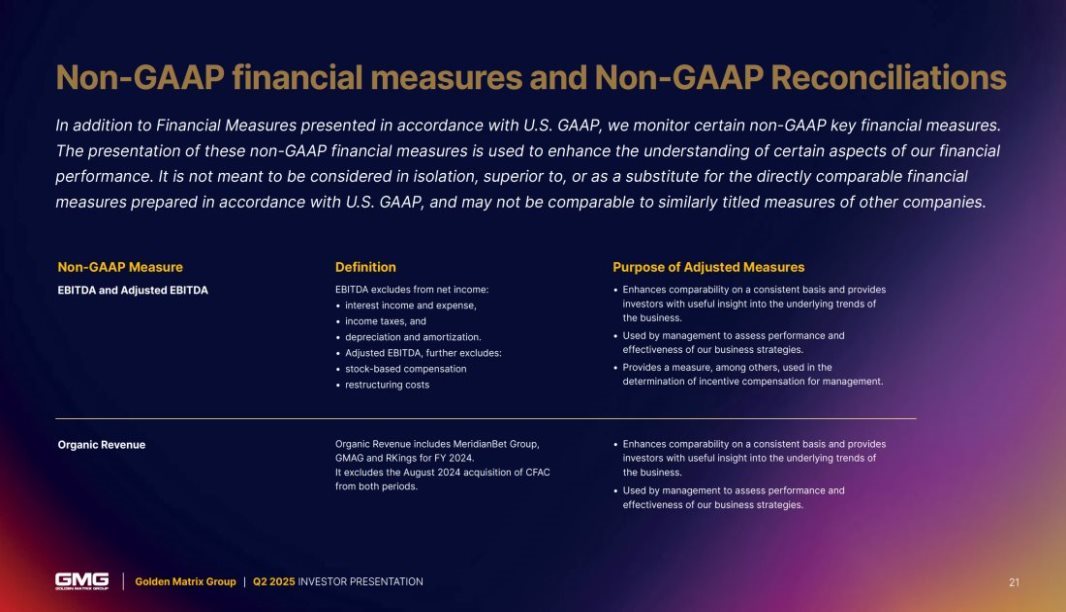 Non-GAAP financial measures and Non-GAAP Reconciliations

In addition to Financial Measures presented in accordance with U.S. GAAP, we monitor certain non-GAAP key financial measures. The presentation of these non-GAAP financial measures is used to enhance the understanding of certain aspects of our financial performance. It is not meant to be considered in isolation, superior to, or as a substitute for the directly comparable financial measures prepared in accordance with U.S. GAAP, and may not be comparable to similarly titled measures of other companies.

| Non-GAAP Measure | Definition | Purpose of Adjusted Measures |
|---|---|---|
| EBITDA and Adjusted EBITDA | EBITDA excludes from net income: • interest income and expense, • income taxes, and • depreciation and amortization. • Adjusted EBITDA, further excludes: • stock-based compensation • restructuring costs | • Enhances comparability on a consistent basis and provides investors with useful insight into the underlying trends of the business. • Used by management to assess performance and effectiveness of our business strategies. • Provides a measure, among others, used in the determination of incentive compensation for management. |
| Organic Revenue | Organic Revenue includes MeridianBet Group, GMAG and RKings for FY 2024. It excludes the August 2024 acquisition of CFAC from both periods. | • Enhances comparability on a consistent basis and provides investors with useful insight into the underlying trends of the business. • Used by management to assess performance and effectiveness of our business strategies. |

GMG GOLDEN MATRIX GROUP | Golden Matrix Group | Q2 2025 INVESTOR PRESENTATION

21